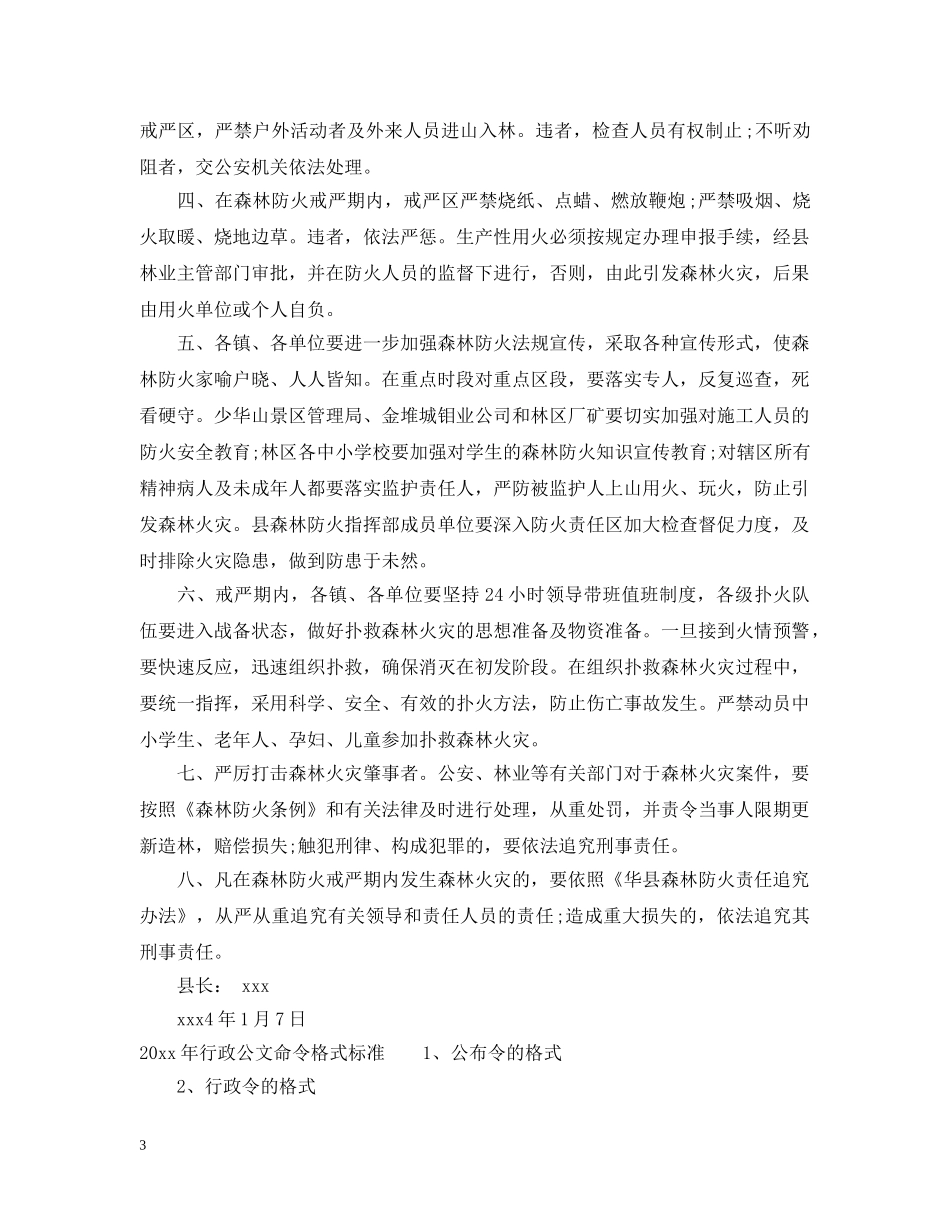 戒严区，严禁户外活动者及外来人员进山入林。违者，检查人员有权制止;不听劝阻者，交公安机关依法处理。

四、在森林防火戒严期内，戒严区严禁烧纸、点蜡、燃放鞭炮;严禁吸烟、烧火取暖、烧地边草。违者，依法严惩。生产性用火必须按规定办理申报手续，经县林业主管部门审批，并在防火人员的监督下进行，否则，由此引发森林火灾，后果由用火单位或个人自负。

五、各镇、各单位要进一步加强森林防火法规宣传，采取各种宣传形式，使森林防火家喻户晓、人人皆知。在重点时段对重点区段，要落实专人，反复巡查，死看硬守。少华山景区管理局、金堆城钼业公司和林区厂矿要切实加强对施工人员的防火安全教育;林区各中小学校要加强对学生的森林防火知识宣传教育;对辖区所有精神病人及未成年人都要落实监护责任人，严防被监护人上山用火、玩火，防止引发森林火灾。县森林防火指挥部成员单位要深入防火责任区加大检查督促力度，及时排除火灾隐患，做到防患于未然。

六、戒严期内，各镇、各单位要坚持24小时领导带班值班制度，各级扑火队伍要进入战备状态，做好扑救森林火灾的思想准备及物资准备。一旦接到火情预警，要快速反应，迅速组织扑救，确保消灭在初发阶段。在组织扑救森林火灾过程中，要统一指挥，采用科学、安全、有效的扑火方法，防止伤亡事故发生。严禁动员中小学生、老年人、孕妇、儿童参加扑救森林火灾。

七、严厉打击森林火灾肇事者。公安、林业等有关部门对于森林火灾案件，要按照《森林防火条例》和有关法律及时进行处理，从重处罚，并责令当事人限期更新造林，赔偿损失;触犯刑律、构成犯罪的，要依法追究刑事责任。

八、凡在森林防火戒严期内发生森林火灾的，要依照《华县森林防火责任追究办法》，从严从重追究有关领导和责任人员的责任;造成重大损失的，依法追究其刑事责任。

县长： xxx

xxx4年1月7日

20xx年行政公文命令格式标准　　1、公布令的格式

2、行政令的格式

3